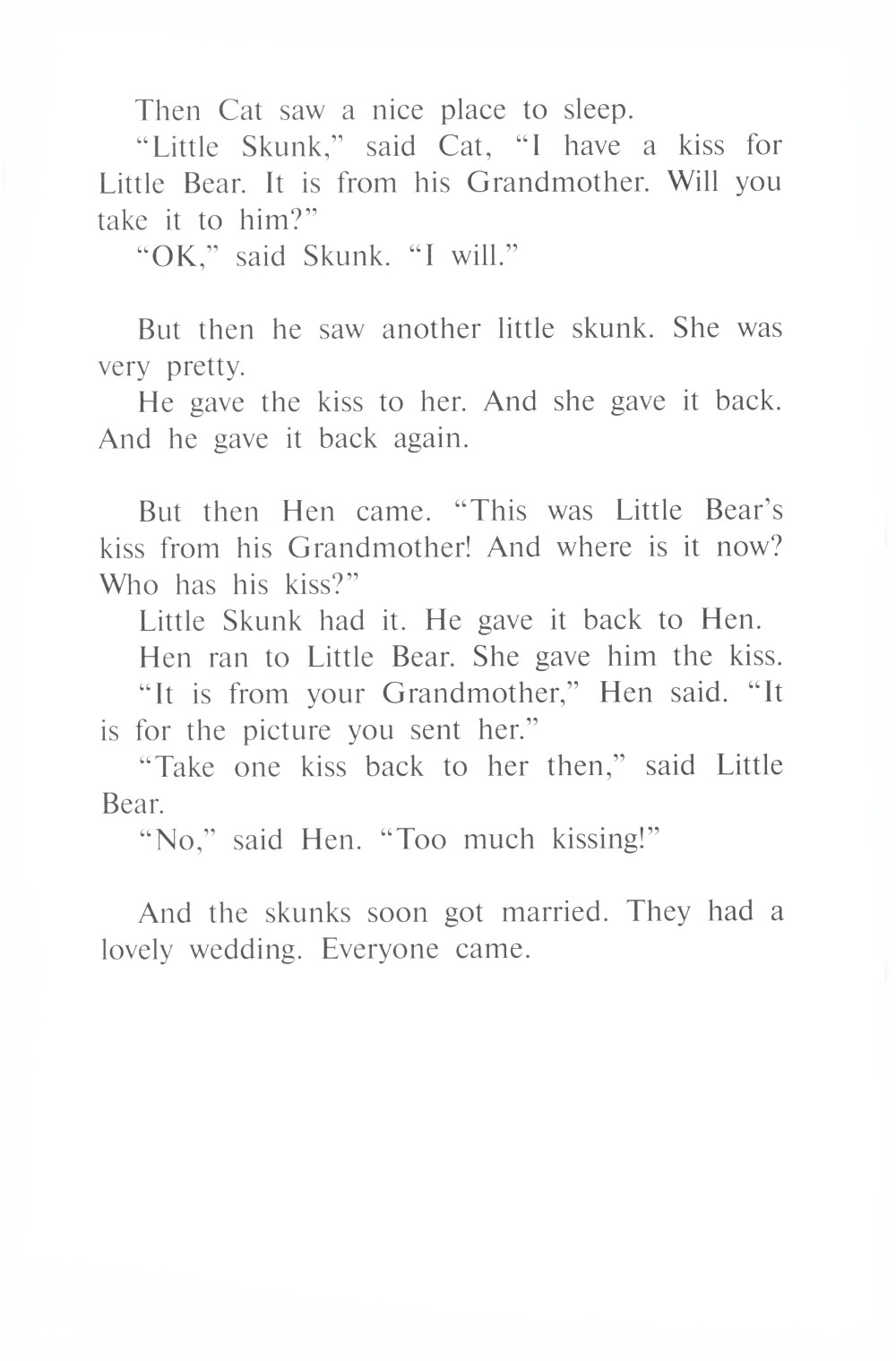 Then Cat saw a nice place to sleep.

"Little Skunk," said Cat, "I have a kiss for Little Bear. It is from his Grandmother. Will you take it to him?"

"OK," said Skunk. "I will."

But then he saw another little skunk. She was very pretty.

He gave the kiss to her. And she gave it back. And he gave it back again.

But then Hen came. "This was Little Bear's kiss from his Grandmother! And where is it now? Who has his kiss?"

Little Skunk had it. He gave it back to Hen.

Hen ran to Little Bear. She gave him the kiss.

"It is from your Grandmother," Hen said. "It is for the picture you sent her."

"Take one kiss back to her then," said Little Bear.

"No," said Hen. "Too much kissing!"

And the skunks soon got married. They had a lovely wedding. Everyone came.